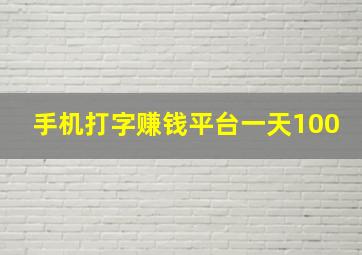 手机打字赚钱平台一天100